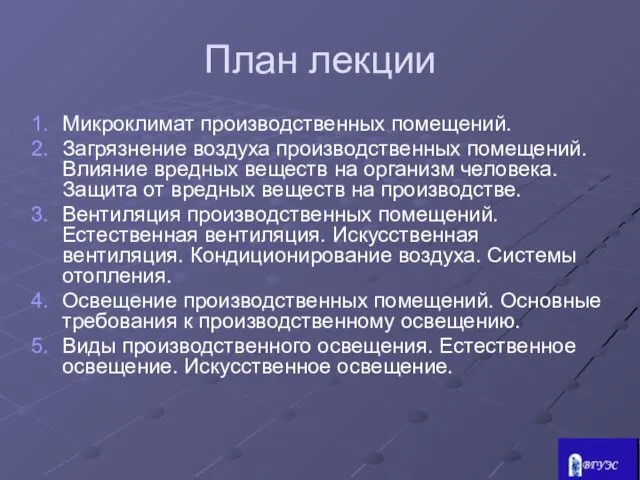 План лекции

1. Микроклимат производственных помещений.
2. Загрязнение воздуха производственных помещений. Влияние вредных веществ на организм человека. Защита от вредных веществ на производстве.
3. Вентиляция производственных помещений. Естественная вентиляция. Искусственная вентиляция. Кондиционирование воздуха. Системы отопления.
4. Освещение производственных помещений. Основные требования к производственному освещению.
5. Виды производственного освещения. Естественное освещение. Искусственное освещение.

ВГУЭС